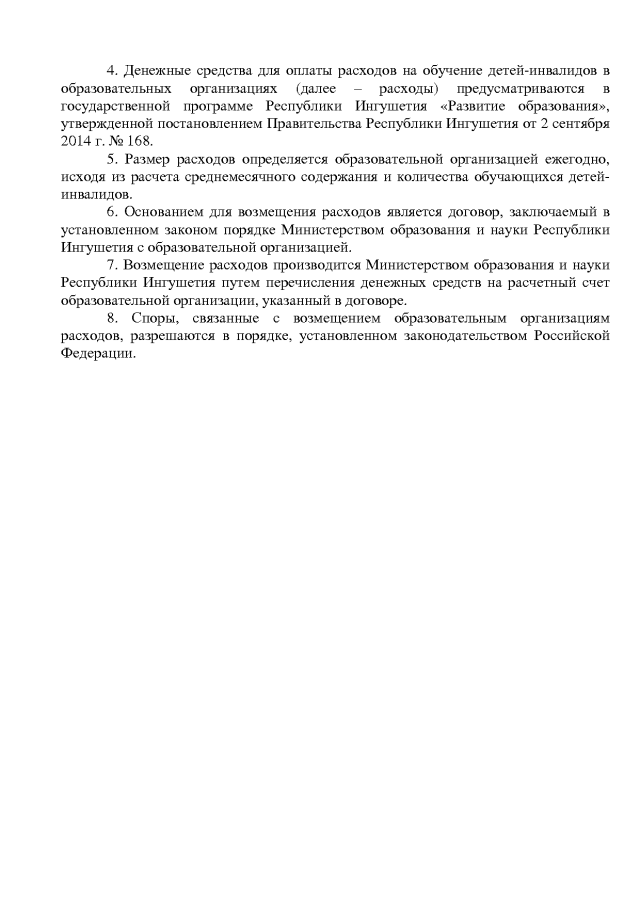 4. Денежные средства для оплаты расходов на обучение детей-инвалидов в образовательных организациях (далее – расходы) предусматриваются в государственной программе Республики Ингушетия «Развитие образования», утвержденной постановлением Правительства Республики Ингушетия от 2 сентября 2014 г. № 168.

5. Размер расходов определяется образовательной организацией ежегодно, исходя из расчета среднемесячного содержания и количества обучающихся детей-инвалидов.

6. Основанием для возмещения расходов является договор, заключаемый в установленном законом порядке Министерством образования и науки Республики Ингушетия с образовательной организацией.

7. Возмещение расходов производится Министерством образования и науки Республики Ингушетия путем перечисления денежных средств на расчетный счет образовательной организации, указанный в договоре.

8. Споры, связанные с возмещением образовательным организациям расходов, разрешаются в порядке, установленном законодательством Российской Федерации.